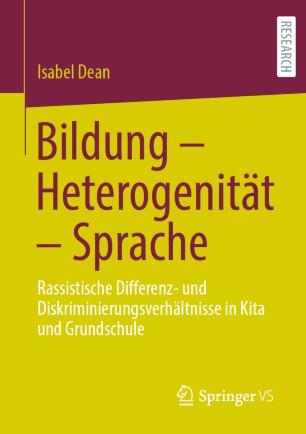 RESEARCH

Isabel Dean

Bildung – Heterogenität – Sprache

Rassistische Differenz- und Diskriminierungsverhältnisse in Kita und Grundschule

Springer VS